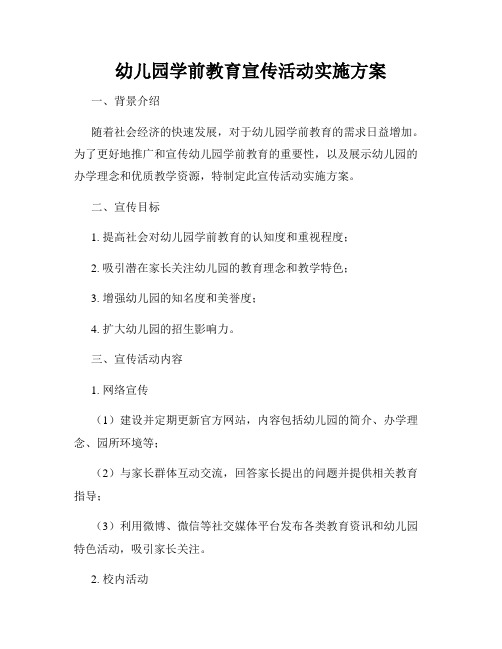 幼儿园学前教育宣传活动实施方案

一、背景介绍

随着社会经济的快速发展，对于幼儿园学前教育的需求日益增加。为了更好地推广和宣传幼儿园学前教育的重要性，以及展示幼儿园的办学理念和优质教学资源，特制定此宣传活动实施方案。

二、宣传目标

1. 提高社会对幼儿园学前教育的认知度和重视程度；

2. 吸引潜在家长关注幼儿园的教育理念和教学特色；

3. 增强幼儿园的知名度和美誉度；

4. 扩大幼儿园的招生影响力。

三、宣传活动内容

1. 网络宣传

（1）建设并定期更新官方网站，内容包括幼儿园的简介、办学理念、园所环境等；

（2）与家长群体互动交流，回答家长提出的问题并提供相关教育指导；

（3）利用微博、微信等社交媒体平台发布各类教育资讯和幼儿园特色活动，吸引家长关注。

2. 校内活动